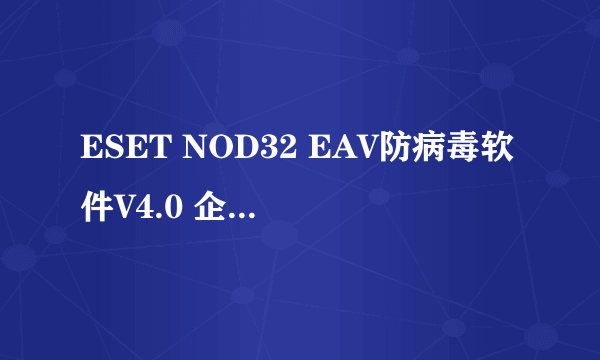 ESET NOD32 EAV防病毒软件V4.0 企...